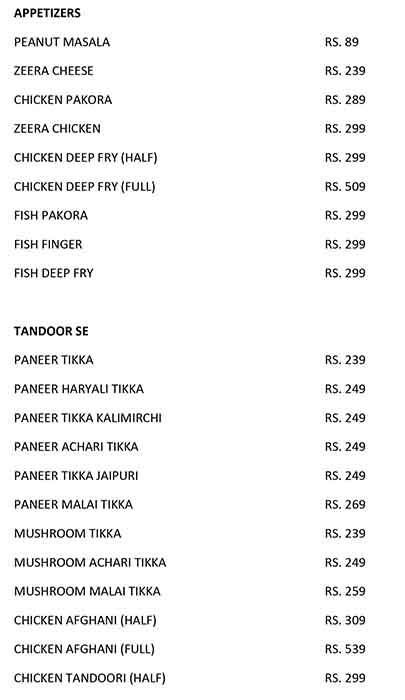 APPETIZERS

PEANUT MASALA RS. 89

ZEERA CHEESE RS. 239

CHICKEN PAKORA RS. 289

ZEERA CHICKEN RS. 299

CHICKEN DEEP FRY (HALF) RS. 299

CHICKEN DEEP FRY (FULL) RS. 509

FISH PAKORA RS. 299

FISH FINGER RS. 299

FISH DEEP FRY RS. 299

TANDOOR SE

PANEER TIKKA RS. 239

PANEER HARYALI TIKKA RS. 249

PANEER TIKKA KALIMIRCHI RS. 249

PANEER ACHARI TIKKA RS. 249

PANEER TIKKA JAIPURI RS. 249

PANEER MALAI TIKKA RS. 269

MUSHROOM TIKKA RS. 239

MUSHROOM ACHARI TIKKA RS. 249

MUSHROOM MALAI TIKKA RS. 259

CHICKEN AFGHANI (HALF) RS. 309

CHICKEN AFGHANI (FULL) RS. 539

CHICKEN TANDOORI (HALF) RS. 299